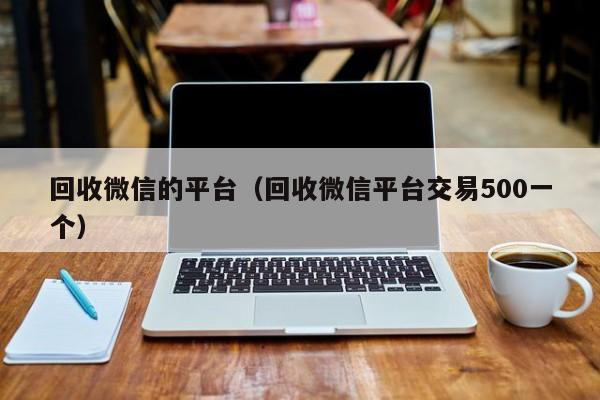 回收微信的平台（回收微信平台交易500一个）